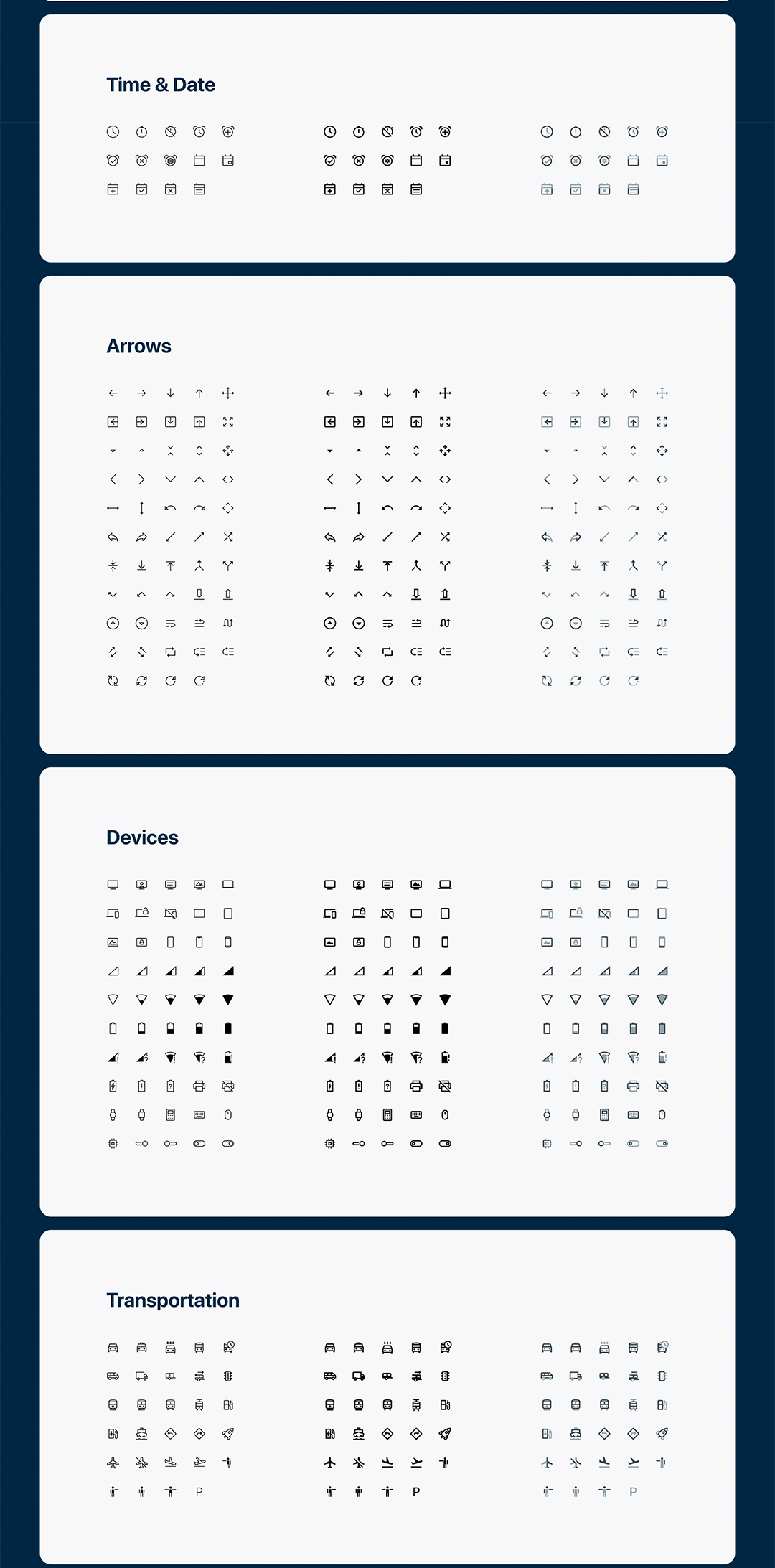 Time & Date

Arrows

Devices

Transportation

P

P

P